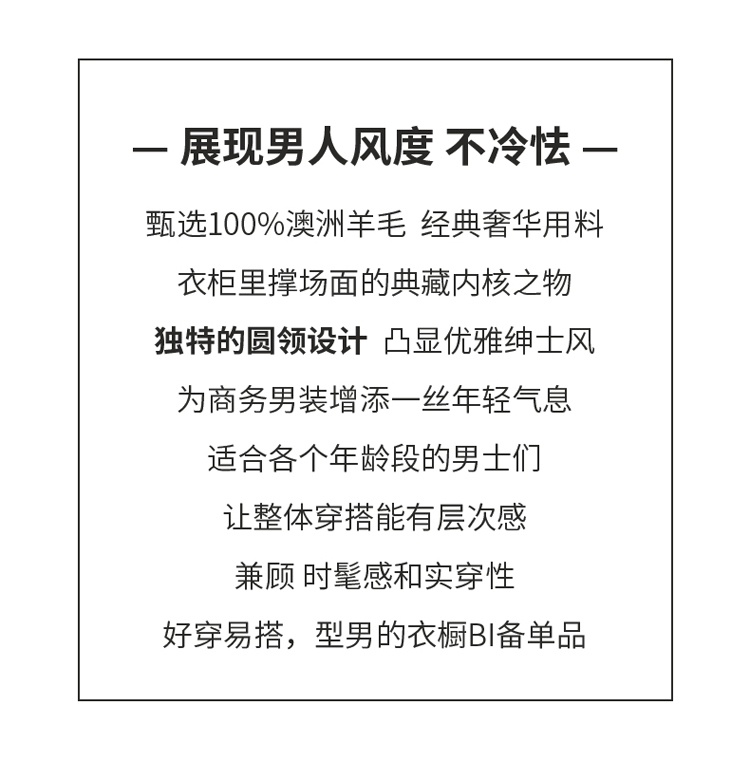 — 展现男人风度 不冷怯 —

甄选100%澳洲羊毛 经典奢华用料

衣柜里撑场面的典藏内核之物

独特的圆领设计 凸显优雅绅士风

为商务男装增添一丝年轻气息

适合各个年龄段的男士们

让整体穿搭能有层次感

兼顾 时髦感和实穿性

好穿易搭，型男的衣橱BI备单品